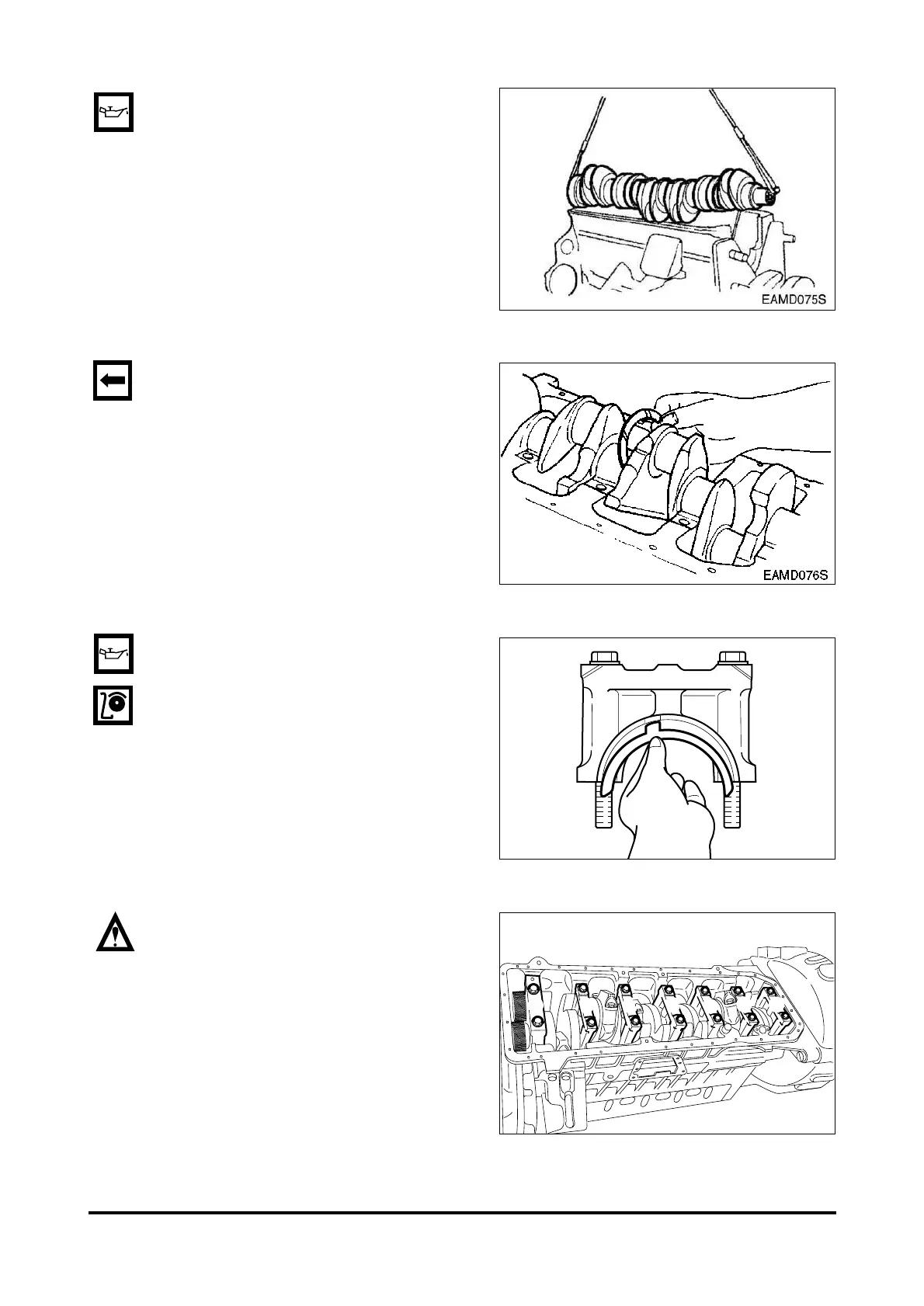 EAMD075S

EAMD076S